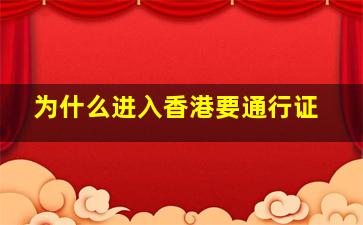 为什么进入香港要通行证